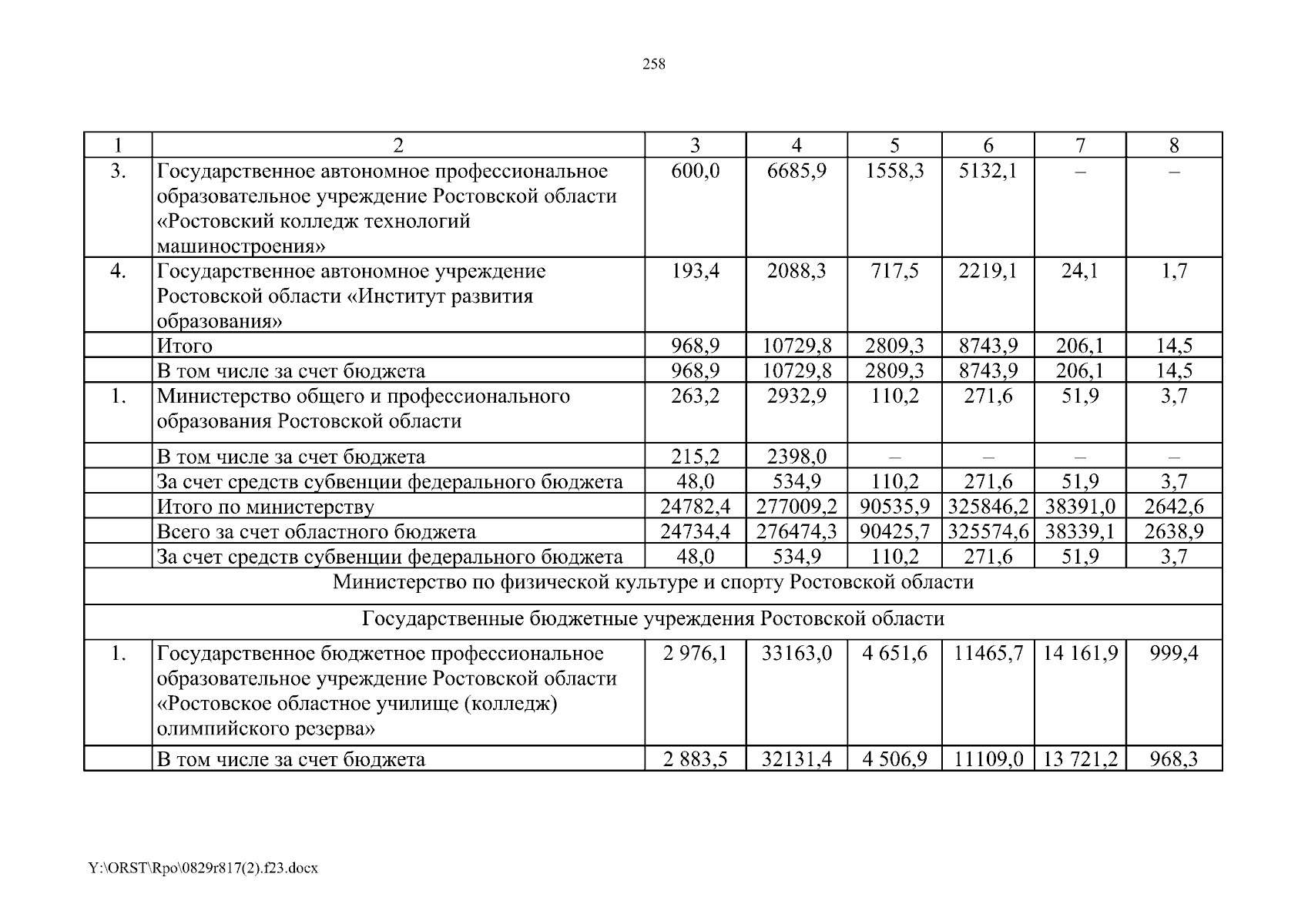 258

| 1 | 2 | 3 | 4 | 5 | 6 | 7 | 8 |
|---|---|---|---|---|---|---|---|
| 3. | Государственное автономное профессиональное образовательное учреждение Ростовской области «Ростовский колледж технологий машиностроения» | 600,0 | 6685,9 | 1558,3 | 5132,1 | – | – |
| 4. | Государственное автономное учреждение Ростовской области «Институт развития образования» | 193,4 | 2088,3 | 717,5 | 2219,1 | 24,1 | 1,7 |
| | Итого | 968,9 | 10729,8 | 2809,3 | 8743,9 | 206,1 | 14,5 |
| | В том числе за счет бюджета | 968,9 | 10729,8 | 2809,3 | 8743,9 | 206,1 | 14,5 |
| 1. | Министерство общего и профессионального образования Ростовской области | 263,2 | 2932,9 | 110,2 | 271,6 | 51,9 | 3,7 |
| | В том числе за счет бюджета | 215,2 | 2398,0 | – | – | – | – |
| | За счет средств субвенции федерального бюджета | 48,0 | 534,9 | 110,2 | 271,6 | 51,9 | 3,7 |
| | Итого по министерству | 24782,4 | 277009,2 | 90535,9 | 325846,2 | 38391,0 | 2642,6 |
| | Всего за счет областного бюджета | 24734,4 | 276474,3 | 90425,7 | 325574,6 | 38339,1 | 2638,9 |
| | За счет средств субвенции федерального бюджета | 48,0 | 534,9 | 110,2 | 271,6 | 51,9 | 3,7 |
| Министерство по физической культуре и спорту Ростовской области | | | | | | | |
| Государственные бюджетные учреждения Ростовской области | | | | | | | |
| 1. | Государственное бюджетное профессиональное образовательное учреждение Ростовской области «Ростовское областное училище (колледж) олимпийского резерва» | 2 976,1 | 33163,0 | 4 651,6 | 11465,7 | 14 161,9 | 999,4 |
| | В том числе за счет бюджета | 2 883,5 | 32131,4 | 4 506,9 | 11109,0 | 13 721,2 | 968,3 |

Y:\ORST\Rpo\0829r817(2).f23.docx